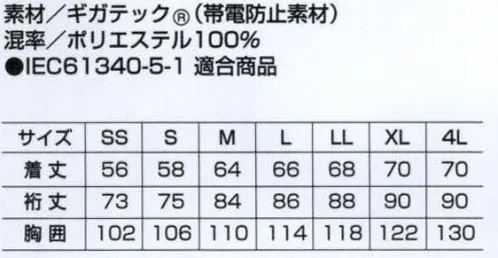 素材／ギガテック®（帯電防止素材）
混率／ポリエステル100%
●IEC61340-5-1 適合商品

| サイズ | SS | S | M | L | LL | XL | 4L |
|---|---|---|---|---|---|---|---|
| 着丈 | 56 | 58 | 64 | 66 | 68 | 70 | 70 |
| 裄丈 | 73 | 75 | 84 | 86 | 88 | 90 | 90 |
| 胸囲 | 102 | 106 | 110 | 114 | 118 | 122 | 130 |